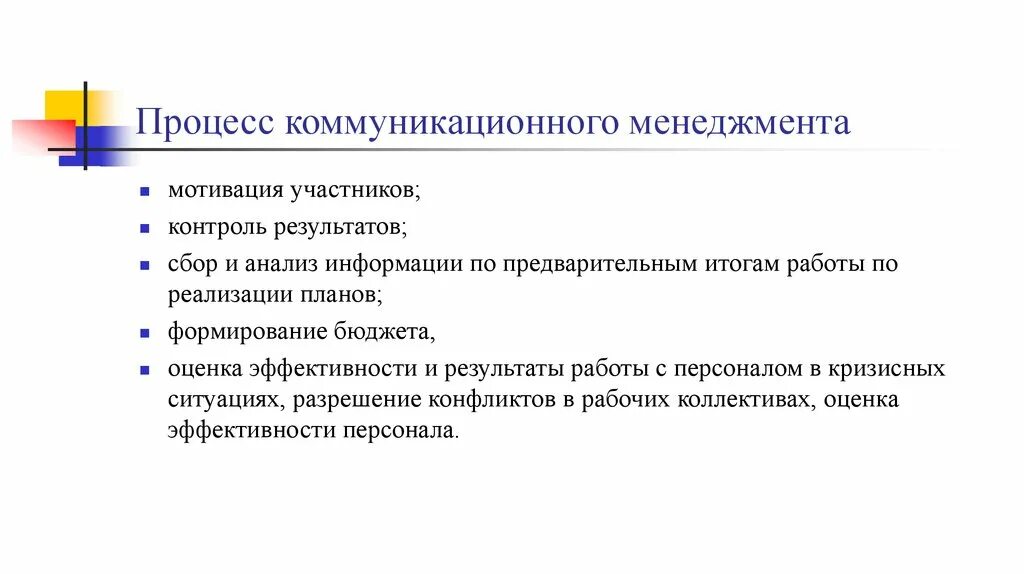 Процесс коммуникационного менеджмента

- мотивация участников;
- контроль результатов;
- сбор и анализ информации по предварительным итогам работы по реализации планов;
- формирование бюджета,
- оценка эффективности и результаты работы с персоналом в кризисных ситуациях, разрешение конфликтов в рабочих коллективах, оценка эффективности персонала.